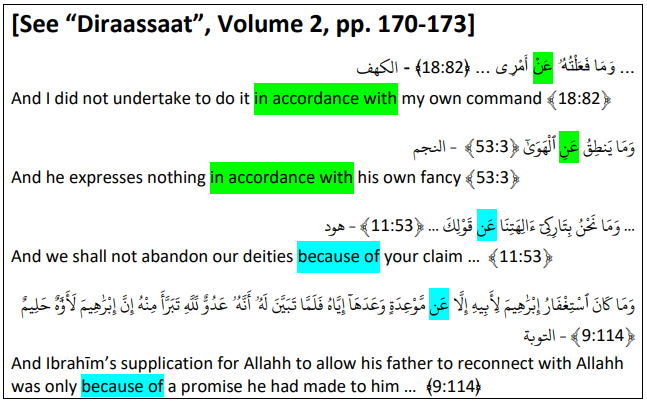 [See “Diraassaat”, Volume 2, pp. 170-173]

... وَمَا فَعَلْتُهُۥ عَنْ أَمْرِى ... ﴿18:82﴾ - الكهف

And I did not undertake to do it in accordance with my own command ﴿18:82﴾

وَمَا يَنطِقُ عَنِ ٱلْهَوَىٰٓ ﴿53:3﴾ - النجم

And he expresses nothing in accordance with his own fancy ﴿53:3﴾

... وَمَا نَحْنُ بِتَارِكِىٓ ءَالِهَتِنَا عَن قَوْلِكَ ... ﴿11:53﴾ - هود

And we shall not abandon our deities because of your claim ... ﴿11:53﴾

وَمَا كَانَ ٱسْتِغْفَارُ إِبْرَٰهِيمَ لِأَبِيهِ إِلَّا عَن مَّوْعِدَةٍ وَعَدَهَآ إِيَّاهُ فَلَمَّا تَبَيَّنَ لَهُۥٓ أَنَّهُۥ عَدُوٌّ لِّلَّهِ تَبَرَّأَ مِنْهُ إِنَّ إِبْرَٰهِيمَ لَأَوَّٰهٌ حَلِيمٌ ﴿9:114﴾ - التوبة

And Ibrahīm’s supplication for Allahh to allow his father to reconnect with Allahh was only because of a promise he had made to him ... ﴿9:114﴾